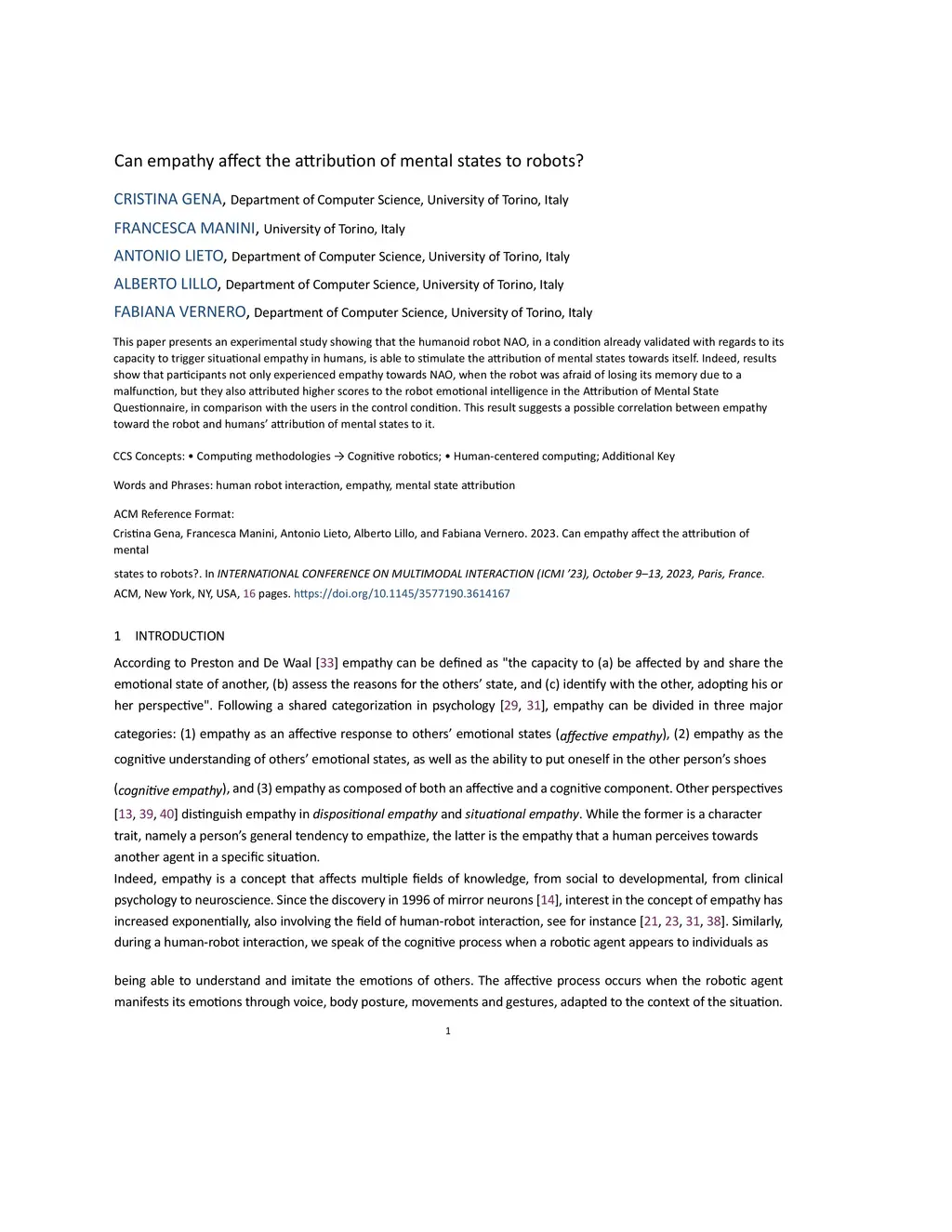 Can empathy affect the attribution of mental states to robots?

CRISTINA GENA, Department of Computer Science, University of Torino, Italy

FRANCESCA MANINI, University of Torino, Italy

ANTONIO LIETO, Department of Computer Science, University of Torino, Italy

ALBERTO LILLO, Department of Computer Science, University of Torino, Italy

FABIANA VERNERO, Department of Computer Science, University of Torino, Italy

This paper presents an experimental study showing that the humanoid robot NAO, in a condition already validated with regards to its capacity to trigger situational empathy in humans, is able to stimulate the attribution of mental states towards itself. Indeed, results show that participants not only experienced empathy towards NAO, when the robot was afraid of losing its memory due to a malfunction, but they also attributed higher scores to the robot emotional intelligence in the Attribution of Mental State Questionnaire, in comparison with the users in the control condition. This result suggests a possible correlation between empathy toward the robot and humans' attribution of mental states to it.

CCS Concepts: • Computing methodologies → Cognitive robotics; • Human-centered computing; Additional Key

Words and Phrases: human robot interaction, empathy, mental state attribution

ACM Reference Format:

Cristina Gena, Francesca Manini, Antonio Lieto, Alberto Lillo, and Fabiana Vernero. 2023. Can empathy affect the attribution of mental

states to robots?. In INTERNATIONAL CONFERENCE ON MULTIMODAL INTERACTION (ICMI '23), October 9–13, 2023, Paris, France. ACM, New York, NY, USA, 16 pages. https://doi.org/10.1145/3577190.3614167

1 INTRODUCTION

According to Preston and De Waal [33] empathy can be defined as "the capacity to (a) be affected by and share the emotional state of another, (b) assess the reasons for the others' state, and (c) identify with the other, adopting his or her perspective". Following a shared categorization in psychology [29, 31], empathy can be divided in three major categories: (1) empathy as an affective response to others' emotional states (affective empathy), (2) empathy as the cognitive understanding of others' emotional states, as well as the ability to put oneself in the other person's shoes (cognitive empathy), and (3) empathy as composed of both an affective and a cognitive component. Other perspectives [13, 39, 40] distinguish empathy in dispositional empathy and situational empathy. While the former is a character trait, namely a person's general tendency to empathize, the latter is the empathy that a human perceives towards another agent in a specific situation.
Indeed, empathy is a concept that affects multiple fields of knowledge, from social to developmental, from clinical psychology to neuroscience. Since the discovery in 1996 of mirror neurons [14], interest in the concept of empathy has increased exponentially, also involving the field of human-robot interaction, see for instance [21, 23, 31, 38]. Similarly, during a human-robot interaction, we speak of the cognitive process when a robotic agent appears to individuals as

being able to understand and imitate the emotions of others. The affective process occurs when the robotic agent manifests its emotions through voice, body posture, movements and gestures, adapted to the context of the situation.

1